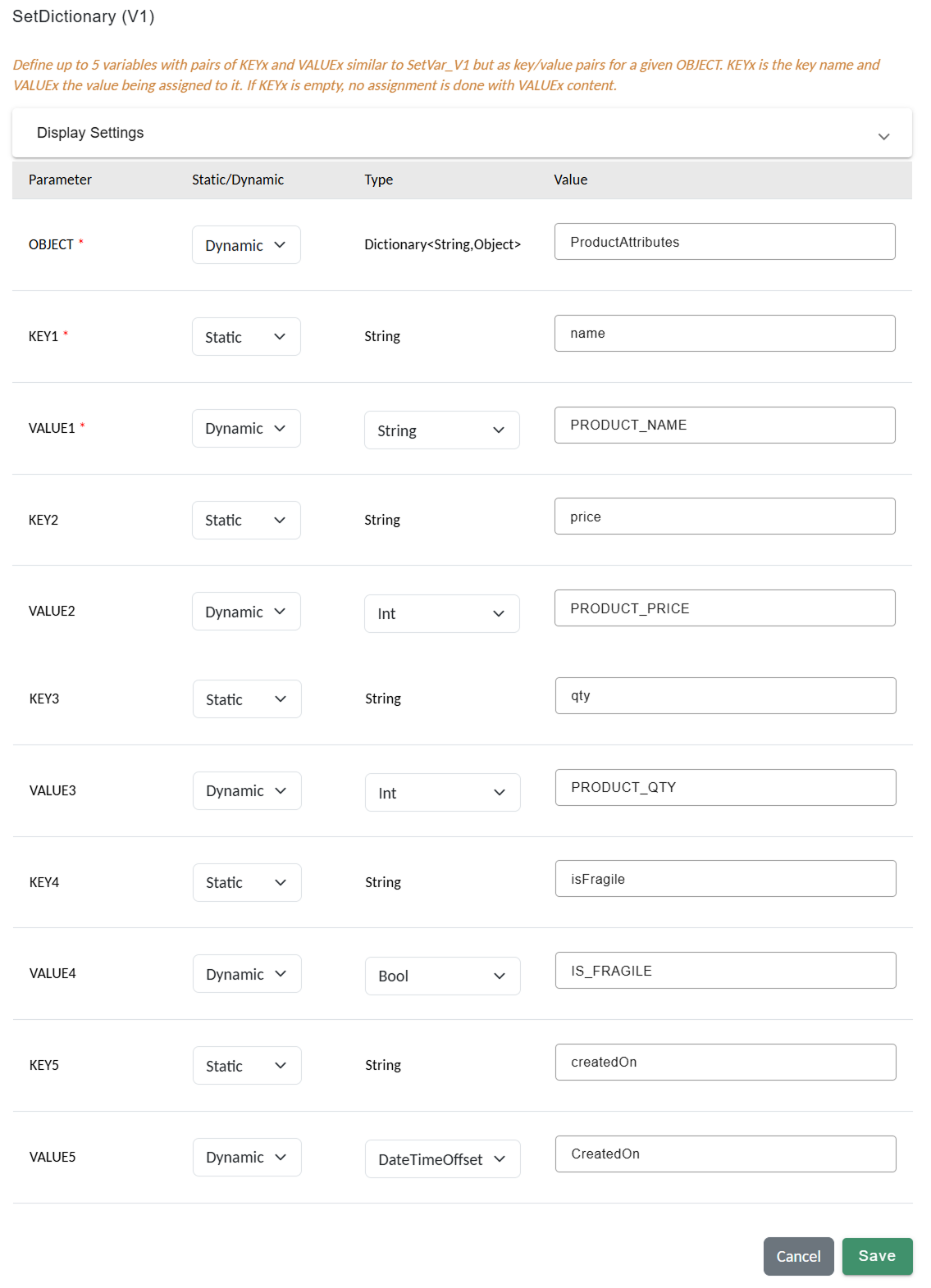 SetDictionary (V1)

Define up to 5 variables with pairs of KEYx and VALUEx similar to SetVar_V1 but as key/value pairs for a given OBJECT. KEYx is the key name and VALUEx the value being assigned to it. If KEYx is empty, no assignment is done with VALUEx content.

Display Settings

| Parameter | Static/Dynamic | Type | Value |
|---|---|---|---|
| OBJECT * | Dynamic | Dictionary<String,Object> | ProductAttributes |
| KEY1 * | Static | String | name |
| VALUE1 * | Dynamic | String | PRODUCT_NAME |
| KEY2 | Static | String | price |
| VALUE2 | Dynamic | Int | PRODUCT_PRICE |
| KEY3 | Static | String | qty |
| VALUE3 | Dynamic | Int | PRODUCT_QTY |
| KEY4 | Static | String | isFragile |
| VALUE4 | Dynamic | Bool | IS_FRAGILE |
| KEY5 | Static | String | createdOn |
| VALUE5 | Dynamic | DateTimeOffset | CreatedOn |

Cancel Save